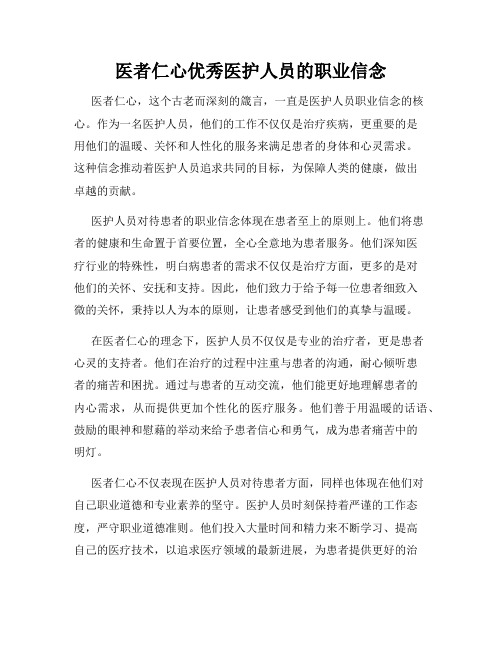 医者仁心优秀医护人员的职业信念

医者仁心，这个古老而深刻的箴言，一直是医护人员职业信念的核心。作为一名医护人员，他们的工作不仅仅是治疗疾病，更重要的是用他们的温暖、关怀和人性化的服务来满足患者的身体和心灵需求。这种信念推动着医护人员追求共同的目标，为保障人类的健康，做出卓越的贡献。

医护人员对待患者的职业信念体现在患者至上的原则上。他们将患者的健康和生命置于首要位置，全心全意地为患者服务。他们深知医疗行业的特殊性，明白病患者的需求不仅仅是治疗方面，更多的是对他们的关怀、安抚和支持。因此，他们致力于给予每一位患者细致入微的关怀，秉持以人为本的原则，让患者感受到他们的真挚与温暖。

在医者仁心的理念下，医护人员不仅仅是专业的治疗者，更是患者心灵的支持者。他们在治疗的过程中注重与患者的沟通，耐心倾听患者的痛苦和困扰。通过与患者的互动交流，他们能更好地理解患者的内心需求，从而提供更加个性化的医疗服务。他们善于用温暖的话语、鼓励的眼神和慰藉的举动来给予患者信心和勇气，成为患者痛苦中的明灯。

医者仁心不仅表现在医护人员对待患者方面，同样也体现在他们对自己职业道德和专业素养的坚守。医护人员时刻保持着严谨的工作态度，严守职业道德准则。他们投入大量时间和精力来不断学习、提高自己的医疗技术，以追求医疗领域的最新进展，为患者提供更好的治